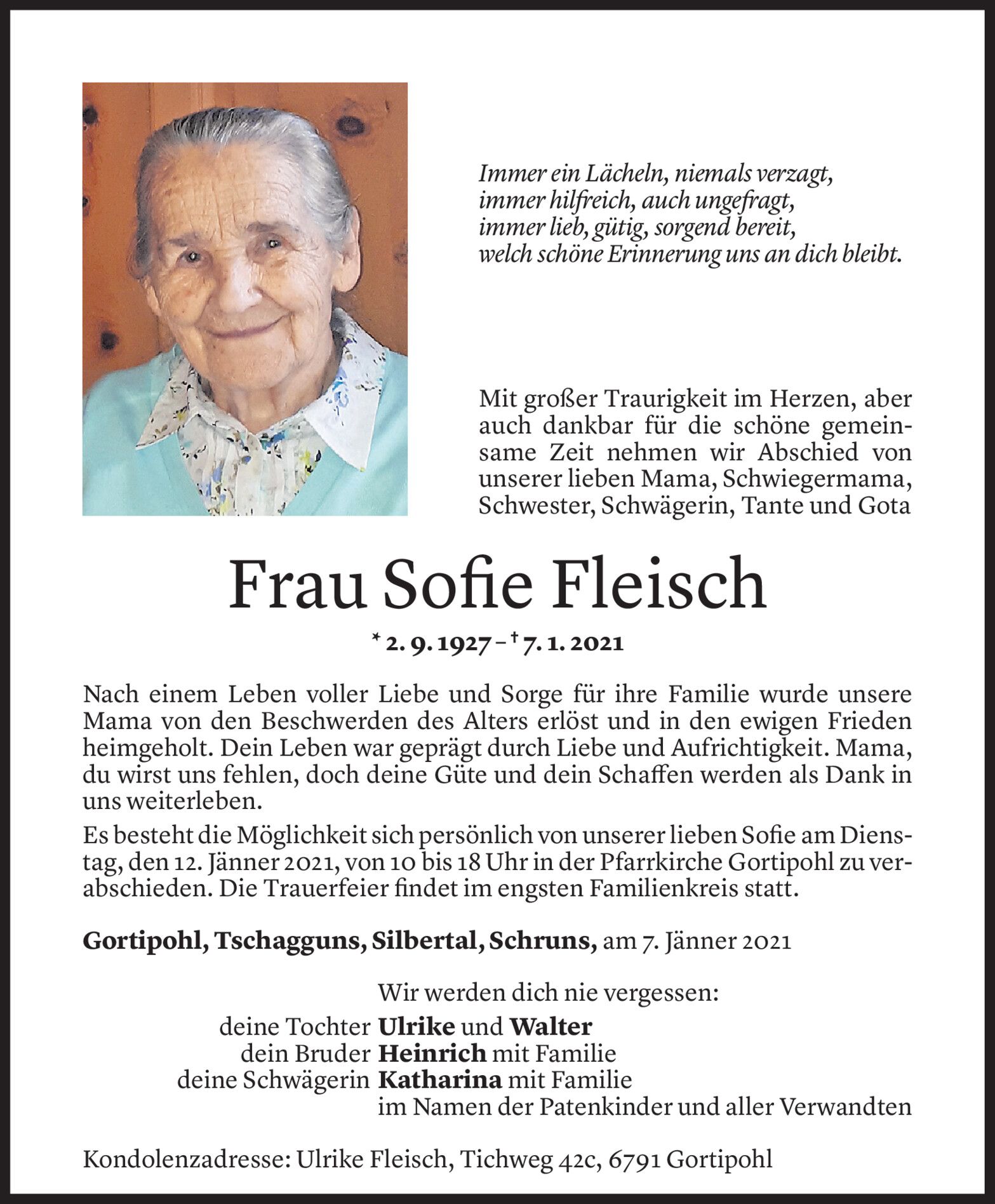 Immer ein Lächeln, niemals verzagt,
immer hilfreich, auch ungefragt,
immer lieb, gütig, sorgend bereit,
welch schöne Erinnerung uns an dich bleibt.

Mit großer Traurigkeit im Herzen, aber auch dankbar für die schöne gemeinsame Zeit nehmen wir Abschied von unserer lieben Mama, Schwiegermama, Schwester, Schwägerin, Tante und Gota

Frau Sofie Fleisch

* 2. 9. 1927 – † 7. 1. 2021

Nach einem Leben voller Liebe und Sorge für ihre Familie wurde unsere Mama von den Beschwerden des Alters erlöst und in den ewigen Frieden heimgeholt. Dein Leben war geprägt durch Liebe und Aufrichtigkeit. Mama, du wirst uns fehlen, doch deine Güte und dein Schaffen werden als Dank in uns weiterleben.

Es besteht die Möglichkeit sich persönlich von unserer lieben Sofie am Dienstag, den 12. Jänner 2021, von 10 bis 18 Uhr in der Pfarrkirche Gortipohl zu verabschieden. Die Trauerfeier findet im engsten Familienkreis statt.

Gortipohl, Tschagguns, Silbertal, Schruns, am 7. Jänner 2021

Wir werden dich nie vergessen:
deine Tochter Ulrike und Walter
dein Bruder Heinrich mit Familie
deine Schwägerin Katharina mit Familie
im Namen der Patenkinder und aller Verwandten

Kondolenzadresse: Ulrike Fleisch, Tichweg 42c, 6791 Gortipohl